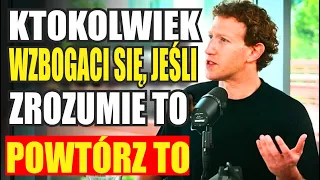 KTOKOLWIEK WZBOGACI SIĘ, JEŚLI ZROZUMIE TO

POWTÓRZ TO